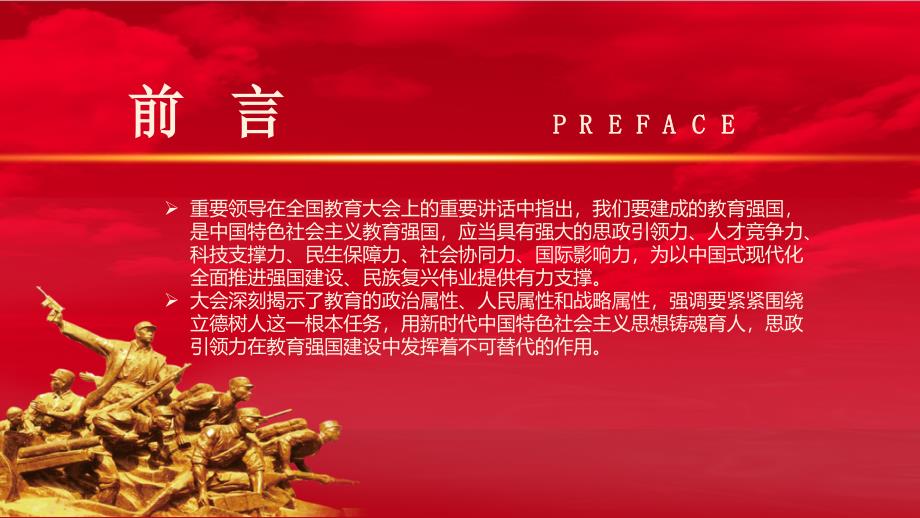 前 言

PREFACE

➢ 重要领导在全国教育大会上的重要讲话中指出，我们要建成的教育强国，是中国特色社会主义教育强国，应当具有强大的思政引领力、人才竞争力、科技支撑力、民生保障力、社会协同力、国际影响力，为以中国式现代化全面推进强国建设、民族复兴伟业提供有力支撑。

➢ 大会深刻揭示了教育的政治属性、人民属性和战略属性，强调要紧紧围绕立德树人这一根本任务，用新时代中国特色社会主义思想铸魂育人，思政引领力在教育强国建设中发挥着不可替代的作用。